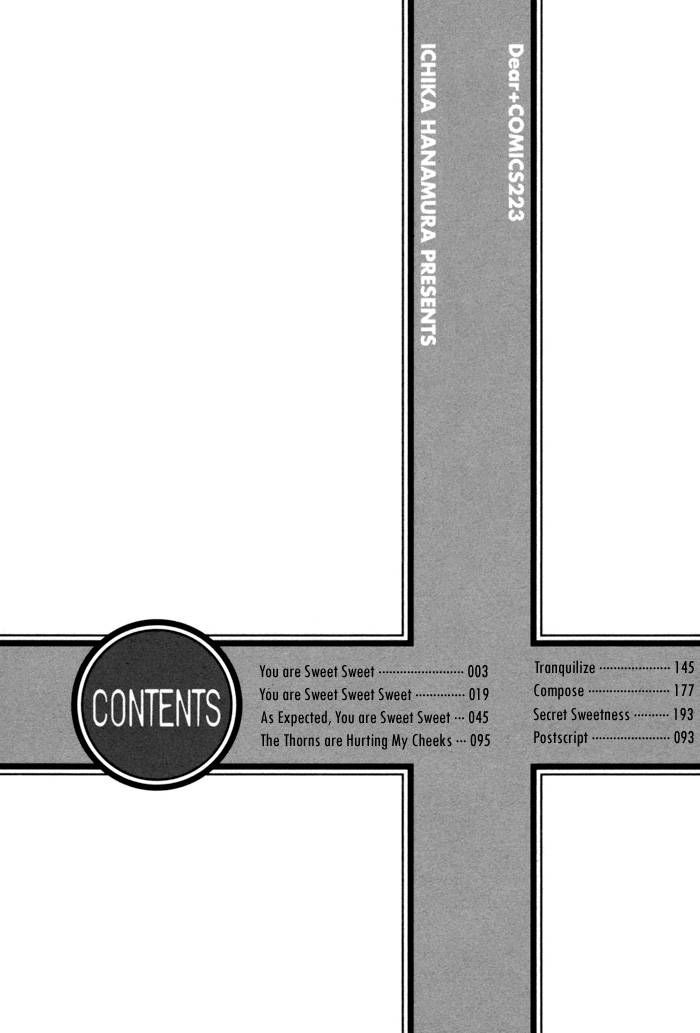 Dear+COMICS223

ICHIKA HANAMURA PRESENTS

CONTENTS

You are Sweet Sweet 003
You are Sweet Sweet Sweet 019
As Expected, You are Sweet Sweet 045
The Thorns are Hurting My Cheeks 095

Tranquilize 145
Compose 177
Secret Sweetness 193
Postscript 093